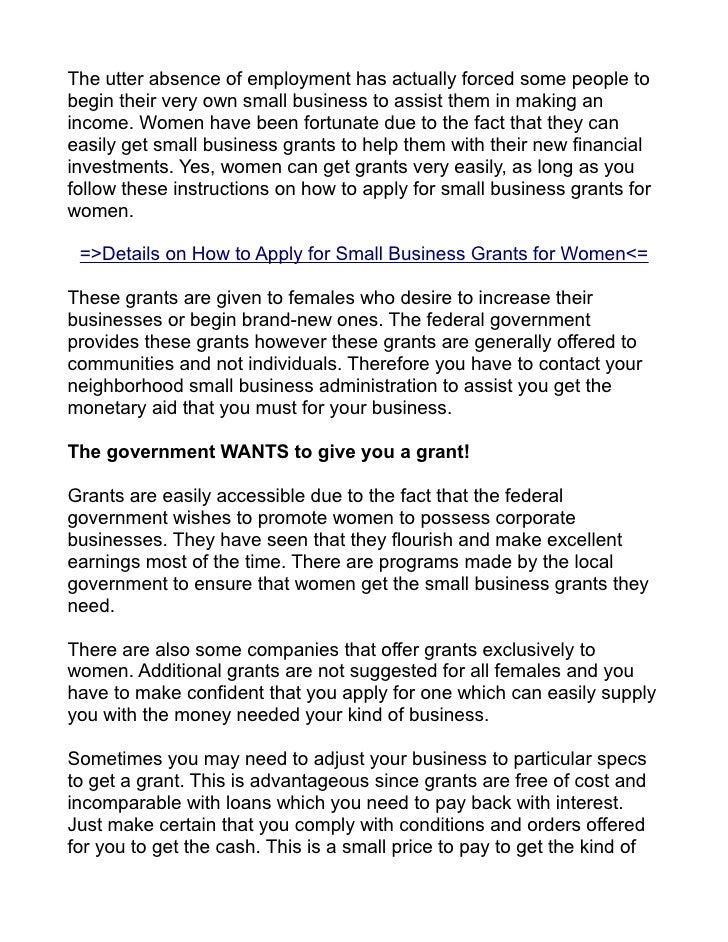 The utter absence of employment has actually forced some people to begin their very own small business to assist them in making an income. Women have been fortunate due to the fact that they can easily get small business grants to help them with their new financial investments. Yes, women can get grants very easily, as long as you follow these instructions on how to apply for small business grants for women.

=>Details on How to Apply for Small Business Grants for Women<=

These grants are given to females who desire to increase their businesses or begin brand-new ones. The federal government provides these grants however these grants are generally offered to communities and not individuals. Therefore you have to contact your neighborhood small business administration to assist you get the monetary aid that you must for your business.

The government WANTS to give you a grant!

Grants are easily accessible due to the fact that the federal government wishes to promote women to possess corporate businesses. They have seen that they flourish and make excellent earnings most of the time. There are programs made by the local government to ensure that women get the small business grants they need.

There are also some companies that offer grants exclusively to women. Additional grants are not suggested for all females and you have to make confident that you apply for one which can easily supply you with the money needed your kind of business.

Sometimes you may need to adjust your business to particular specs to get a grant. This is advantageous since grants are free of cost and incomparable with loans which you need to pay back with interest. Just make certain that you comply with conditions and orders offered for you to get the cash. This is a small price to pay to get the kind of